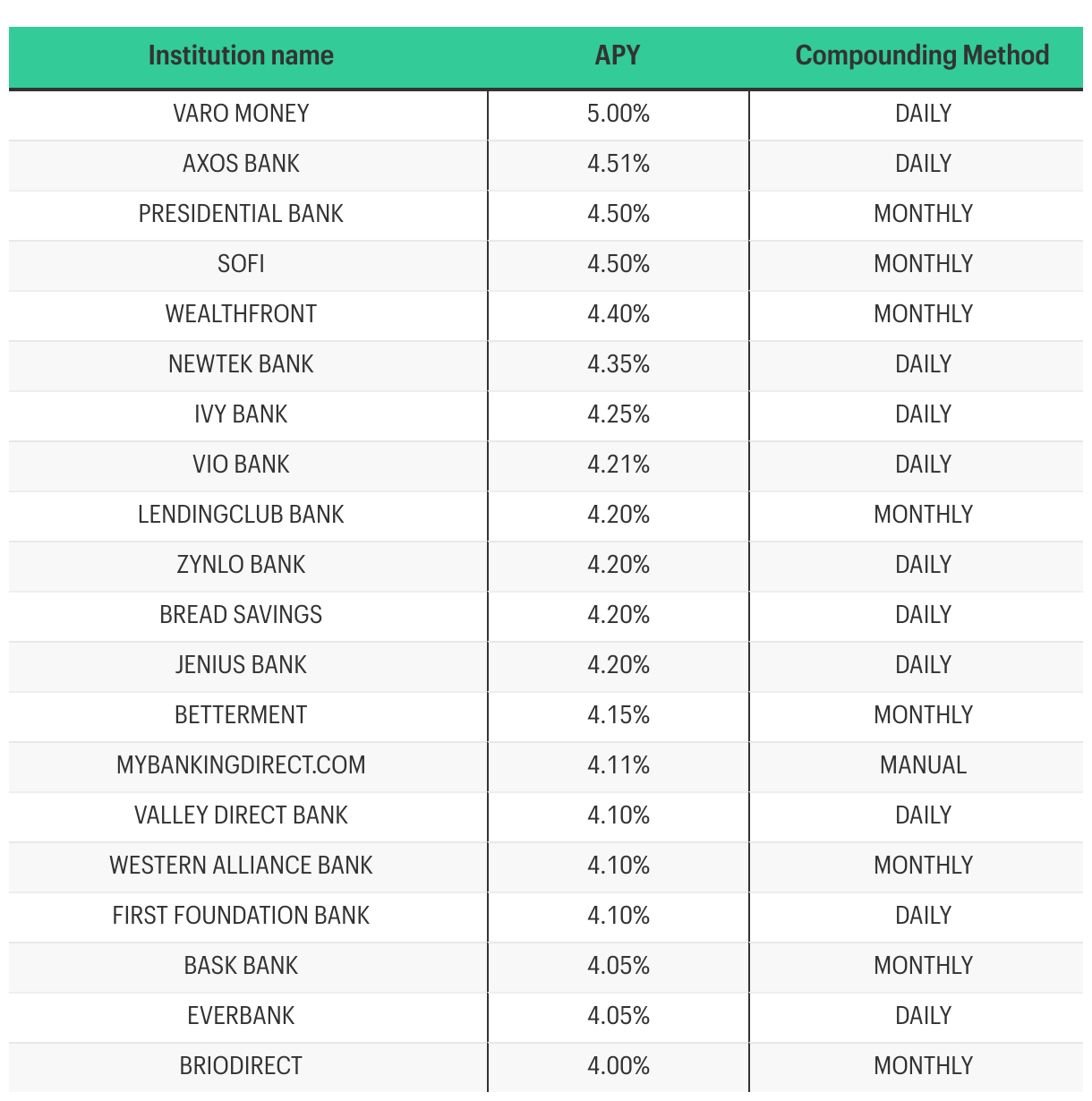 | Institution name | APY | Compounding Method |
|---|---|---|
| VARO MONEY | 5.00% | DAILY |
| AXOS BANK | 4.51% | DAILY |
| PRESIDENTIAL BANK | 4.50% | MONTHLY |
| SOFI | 4.50% | MONTHLY |
| WEALTHFRONT | 4.40% | MONTHLY |
| NEWTEK BANK | 4.35% | DAILY |
| IVY BANK | 4.25% | DAILY |
| VIO BANK | 4.21% | DAILY |
| LENDINGCLUB BANK | 4.20% | MONTHLY |
| ZYNLO BANK | 4.20% | DAILY |
| BREAD SAVINGS | 4.20% | DAILY |
| JENIUS BANK | 4.20% | DAILY |
| BETTERMENT | 4.15% | MONTHLY |
| MYBANKINGDIRECT.COM | 4.11% | MANUAL |
| VALLEY DIRECT BANK | 4.10% | DAILY |
| WESTERN ALLIANCE BANK | 4.10% | MONTHLY |
| FIRST FOUNDATION BANK | 4.10% | DAILY |
| BASK BANK | 4.05% | MONTHLY |
| EVERBANK | 4.05% | DAILY |
| BRIODIRECT | 4.00% | MONTHLY |